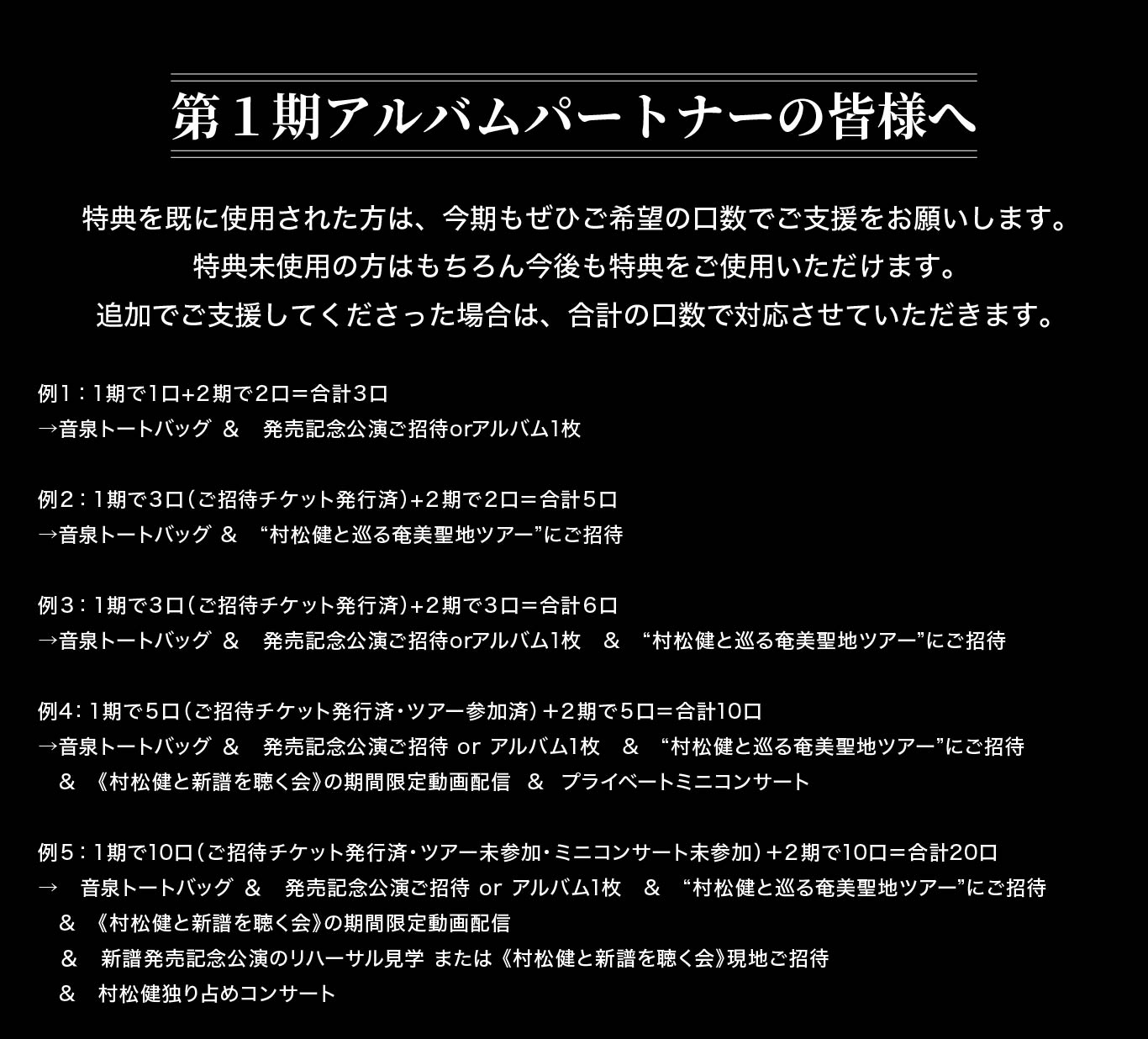 第1期アルバムパートナーの皆様へ

特典を既に使用された方は、今期もぜひご希望の口数でご支援をお願いします。
特典未使用の方はもちろん今後も特典をご使用いただけます。
追加でご支援してくださった場合は、合計の口数で対応させていただきます。

例1：1期で1口+2期で2口＝合計3口
→音泉トートバッグ ＆ 発売記念公演ご招待orアルバム1枚

例2：1期で3口（ご招待チケット発行済）+2期で2口＝合計5口
→音泉トートバッグ ＆ “村松健と巡る奄美聖地ツアー”にご招待

例3：1期で3口（ご招待チケット発行済）+2期で3口＝合計6口
→音泉トートバッグ ＆ 発売記念公演ご招待orアルバム1枚 ＆ “村松健と巡る奄美聖地ツアー”にご招待

例4：1期で5口（ご招待チケット発行済・ツアー参加済）＋2期で5口＝合計10口
→音泉トートバッグ ＆ 発売記念公演ご招待 or アルバム1枚 ＆ “村松健と巡る奄美聖地ツアー”にご招待
＆ 《村松健と新譜を聴く会》の期間限定動画配信 ＆ プライベートミニコンサート

例5：1期で10口（ご招待チケット発行済・ツアー未参加・ミニコンサート未参加）＋2期で10口＝合計20口
→ 音泉トートバッグ ＆ 発売記念公演ご招待 or アルバム1枚 ＆ “村松健と巡る奄美聖地ツアー”にご招待
＆ 《村松健と新譜を聴く会》の期間限定動画配信
＆ 新譜発売記念公演のリハーサル見学 または《村松健と新譜を聴く会》現地ご招待
＆ 村松健独り占めコンサート